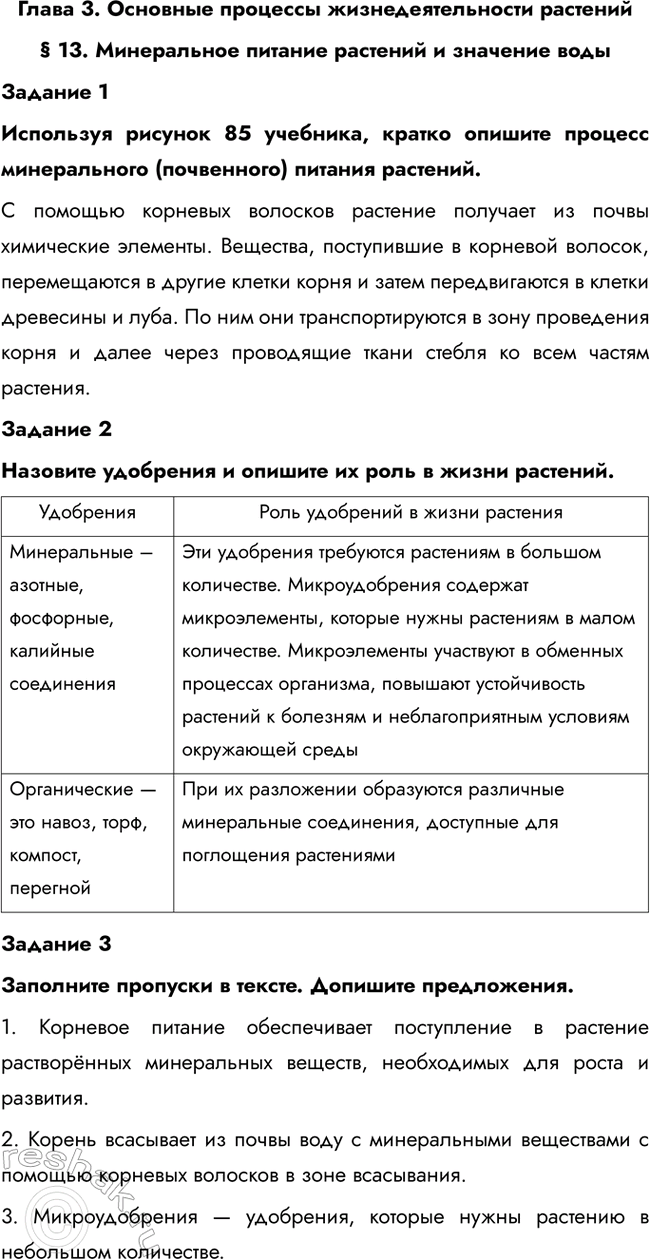 Глава 3. Основные процессы жизнедеятельности растений

§ 13. Минеральное питание растений и значение воды

Задание 1

Используя рисунок 85 учебника, кратко опишите процесс минерального (почвенного) питания растений.

С помощью корневых волосков растение получает из почвы химические элементы. Вещества, поступившие в корневой волосок, перемещаются в другие клетки корня и затем передвигаются в клетки древесины и луба. По ним они транспортируются в зону проведения корня и далее через проводящие ткани стебля ко всем частям растения.

Задание 2

Назовите удобрения и опишите их роль в жизни растений.

| Удобрения | Роль удобрений в жизни растения |
|---|---|
| Минеральные — азотные, фосфорные, калийные соединения | Эти удобрения требуются растениям в большом количестве. Микроудобрения содержат микроэлементы, которые нужны растениям в малом количестве. Микроэлементы участвуют в обменных процессах организма, повышают устойчивость растений к болезням и неблагоприятным условиям окружающей среды |
| Органические — это навоз, торф, компост, перегной | При их разложении образуются различные минеральные соединения, доступные для поглощения растениями |

Задание 3

Заполните пропуски в тексте. Допишите предложения.

1. Корневое питание обеспечивает поступление в растение растворённых минеральных веществ, необходимых для роста и развития.

2. Корень всасывает из почвы воду с минеральными веществами с помощью корневых волосков в зоне всасывания.

3. Микроудобрения — удобрения, которые нужны растению в небольшом количестве.

reshak.ru